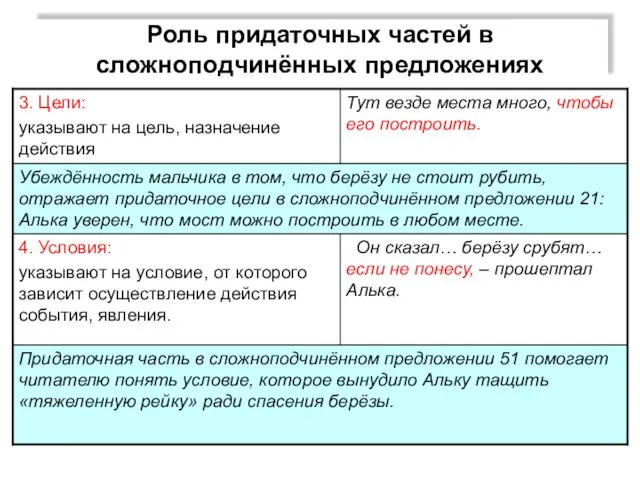 Роль придаточных частей в сложноподчинённых предложениях

| 3. Цели: указывают на цель, назначение действия | Тут везде места много, чтобы его построить. |
|---|---|
| Убеждённость мальчика в том, что берёзу не стоит рубить, отражает придаточное цели в сложноподчинённом предложении 21: Алька уверен, что мост можно построить в любом месте. | |
| 4. Условия: указывают на условие, от которого зависит осуществление действия события, явления. | Он сказал… берёзу срубят… если не понесу, – прошептал Алька. |
| Придаточная часть в сложноподчинённом предложении 51 помогает читателю понять условие, которое вынудило Альку тащить «тяжеленную рейку» ради спасения берёзы. | |